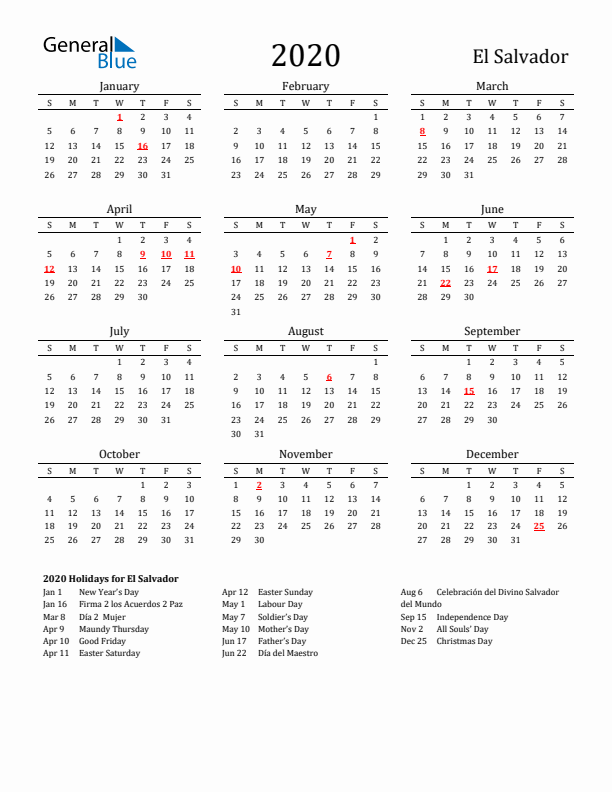 General Blue

2020

El Salvador

January

| S | M | T | W | T | F | S |
|---|---|---|---|---|---|---|
| | | | 1 | 2 | 3 | 4 |
| 5 | 6 | 7 | 8 | 9 | 10 | 11 |
| 12 | 13 | 14 | 15 | 16 | 17 | 18 |
| 19 | 20 | 21 | 22 | 23 | 24 | 25 |
| 26 | 27 | 28 | 29 | 30 | 31 | |

February

| S | M | T | W | T | F | S |
|---|---|---|---|---|---|---|
| | | | | | | 1 |
| 2 | 3 | 4 | 5 | 6 | 7 | 8 |
| 9 | 10 | 11 | 12 | 13 | 14 | 15 |
| 16 | 17 | 18 | 19 | 20 | 21 | 22 |
| 23 | 24 | 25 | 26 | 27 | 28 | 29 |

March

| S | M | T | W | T | F | S |
|---|---|---|---|---|---|---|
| 1 | 2 | 3 | 4 | 5 | 6 | 7 |
| 8 | 9 | 10 | 11 | 12 | 13 | 14 |
| 15 | 16 | 17 | 18 | 19 | 20 | 21 |
| 22 | 23 | 24 | 25 | 26 | 27 | 28 |
| 29 | 30 | 31 | | | | |

April

| S | M | T | W | T | F | S |
|---|---|---|---|---|---|---|
| | | | 1 | 2 | 3 | 4 |
| 5 | 6 | 7 | 8 | 9 | 10 | 11 |
| 12 | 13 | 14 | 15 | 16 | 17 | 18 |
| 19 | 20 | 21 | 22 | 23 | 24 | 25 |
| 26 | 27 | 28 | 29 | 30 | | |

May

| S | M | T | W | T | F | S |
|---|---|---|---|---|---|---|
| | | | | | 1 | 2 |
| 3 | 4 | 5 | 6 | 7 | 8 | 9 |
| 10 | 11 | 12 | 13 | 14 | 15 | 16 |
| 17 | 18 | 19 | 20 | 21 | 22 | 23 |
| 24 | 25 | 26 | 27 | 28 | 29 | 30 |
| 31 | | | | | | |

June

| S | M | T | W | T | F | S |
|---|---|---|---|---|---|---|
| | 1 | 2 | 3 | 4 | 5 | 6 |
| 7 | 8 | 9 | 10 | 11 | 12 | 13 |
| 14 | 15 | 16 | 17 | 18 | 19 | 20 |
| 21 | 22 | 23 | 24 | 25 | 26 | 27 |
| 28 | 29 | 30 | | | | |

July

| S | M | T | W | T | F | S |
|---|---|---|---|---|---|---|
| | | | 1 | 2 | 3 | 4 |
| 5 | 6 | 7 | 8 | 9 | 10 | 11 |
| 12 | 13 | 14 | 15 | 16 | 17 | 18 |
| 19 | 20 | 21 | 22 | 23 | 24 | 25 |
| 26 | 27 | 28 | 29 | 30 | 31 | |

August

| S | M | T | W | T | F | S |
|---|---|---|---|---|---|---|
| | | | | | | 1 |
| 2 | 3 | 4 | 5 | 6 | 7 | 8 |
| 9 | 10 | 11 | 12 | 13 | 14 | 15 |
| 16 | 17 | 18 | 19 | 20 | 21 | 22 |
| 23 | 24 | 25 | 26 | 27 | 28 | 29 |
| 30 | 31 | | | | | |

September

| S | M | T | W | T | F | S |
|---|---|---|---|---|---|---|
| | | 1 | 2 | 3 | 4 | 5 |
| 6 | 7 | 8 | 9 | 10 | 11 | 12 |
| 13 | 14 | 15 | 16 | 17 | 18 | 19 |
| 20 | 21 | 22 | 23 | 24 | 25 | 26 |
| 27 | 28 | 29 | 30 | | | |

October

| S | M | T | W | T | F | S |
|---|---|---|---|---|---|---|
| | | | | 1 | 2 | 3 |
| 4 | 5 | 6 | 7 | 8 | 9 | 10 |
| 11 | 12 | 13 | 14 | 15 | 16 | 17 |
| 18 | 19 | 20 | 21 | 22 | 23 | 24 |
| 25 | 26 | 27 | 28 | 29 | 30 | 31 |

November

| S | M | T | W | T | F | S |
|---|---|---|---|---|---|---|
| 1 | 2 | 3 | 4 | 5 | 6 | 7 |
| 8 | 9 | 10 | 11 | 12 | 13 | 14 |
| 15 | 16 | 17 | 18 | 19 | 20 | 21 |
| 22 | 23 | 24 | 25 | 26 | 27 | 28 |
| 29 | 30 | | | | | |

December

| S | M | T | W | T | F | S |
|---|---|---|---|---|---|---|
| | | 1 | 2 | 3 | 4 | 5 |
| 6 | 7 | 8 | 9 | 10 | 11 | 12 |
| 13 | 14 | 15 | 16 | 17 | 18 | 19 |
| 20 | 21 | 22 | 23 | 24 | 25 | 26 |
| 27 | 28 | 29 | 30 | 31 | | |

2020 Holidays for El Salvador
Jan 1 New Year's Day
Jan 16 Firma 2 los Acuerdos 2 Paz
Mar 8 Día 2 Mujer
Apr 9 Maundy Thursday
Apr 10 Good Friday
Apr 11 Easter Saturday

Apr 12 Easter Sunday
May 1 Labour Day
May 7 Soldier's Day
May 10 Mother's Day
Jun 17 Father's Day
Jun 22 Día del Maestro

Aug 6 Celebración del Divino Salvador del Mundo
Sep 15 Independence Day
Nov 2 All Souls' Day
Dec 25 Christmas Day